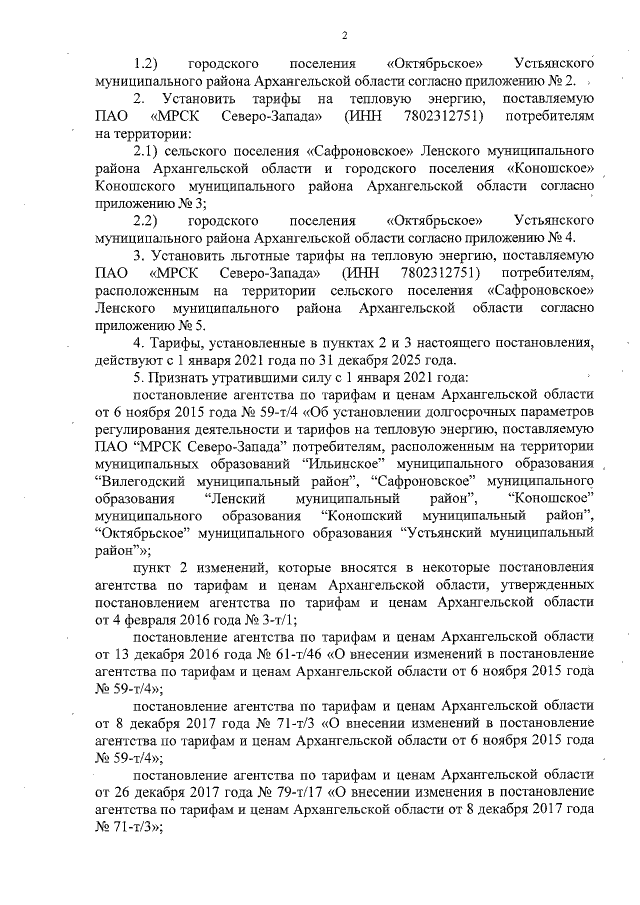 2

1.2) городского поселения «Октябрьское» Устьянского муниципального района Архангельской области согласно приложению № 2.

2. Установить тарифы на тепловую энергию, поставляемую ПАО «МРСК Северо-Запада» (ИНН 7802312751) потребителям на территории:

2.1) сельского поселения «Сафроновское» Ленского муниципального района Архангельской области и городского поселения «Коношское» Коношского муниципального района Архангельской области согласно приложению № 3;

2.2) городского поселения «Октябрьское» Устьянского муниципального района Архангельской области согласно приложению № 4.

3. Установить льготные тарифы на тепловую энергию, поставляемую ПАО «МРСК Северо-Запада» (ИНН 7802312751) потребителям, расположенным на территории сельского поселения «Сафроновское» Ленского муниципального района Архангельской области согласно приложению № 5.

4. Тарифы, установленные в пунктах 2 и 3 настоящего постановления, действуют с 1 января 2021 года по 31 декабря 2025 года.

5. Признать утратившими силу с 1 января 2021 года:

постановление агентства по тарифам и ценам Архангельской области от 6 ноября 2015 года № 59-т/4 «Об установлении долгосрочных параметров регулирования деятельности и тарифов на тепловую энергию, поставляемую ПАО "МРСК Северо-Запада" потребителям, расположенным на территории муниципальных образований "Ильинское" муниципального образования "Вилегодский муниципальный район", "Сафроновское" муниципального образования "Ленский муниципальный район", "Коношское" муниципального образования "Коношский муниципальный район", "Октябрьское" муниципального образования "Устьянский муниципальный район"»;

пункт 2 изменений, которые вносятся в некоторые постановления агентства по тарифам и ценам Архангельской области, утвержденных постановлением агентства по тарифам и ценам Архангельской области от 4 февраля 2016 года № 3-т/1;

постановление агентства по тарифам и ценам Архангельской области от 13 декабря 2016 года № 61-т/46 «О внесении изменений в постановление агентства по тарифам и ценам Архангельской области от 6 ноября 2015 года № 59-т/4»;

постановление агентства по тарифам и ценам Архангельской области от 8 декабря 2017 года № 71-т/3 «О внесении изменений в постановление агентства по тарифам и ценам Архангельской области от 6 ноября 2015 года № 59-т/4»;

постановление агентства по тарифам и ценам Архангельской области от 26 декабря 2017 года № 79-т/17 «О внесении изменения в постановление агентства по тарифам и ценам Архангельской области от 8 декабря 2017 года № 71-т/3»;